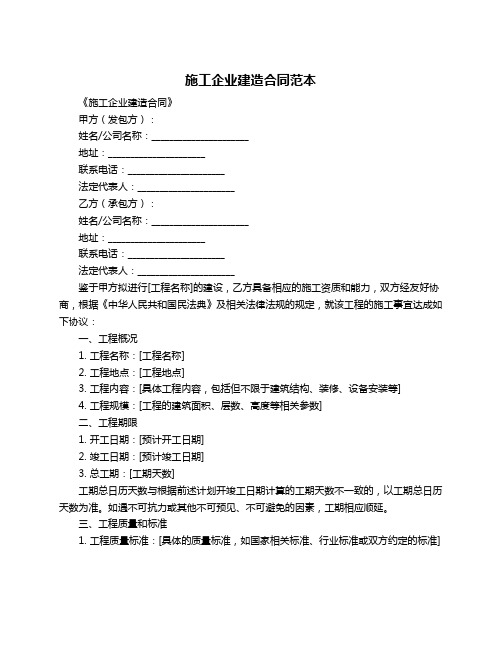 施工企业建造合同范本

《施工企业建造合同》

甲方（发包方）：

姓名/公司名称：____________________

地址：____________________

联系电话：____________________

法定代表人：____________________

乙方（承包方）：

姓名/公司名称：____________________

地址：____________________

联系电话：____________________

法定代表人：____________________

鉴于甲方拟进行[工程名称]的建设，乙方具备相应的施工资质和能力，双方经友好协商，根据《中华人民共和国民法典》及相关法律法规的规定，就该工程的施工事宜达成如下协议：

一、工程概况

1. 工程名称：[工程名称]

2. 工程地点：[工程地点]

3. 工程内容：[具体工程内容，包括但不限于建筑结构、装修、设备安装等]

4. 工程规模：[工程的建筑面积、层数、高度等相关参数]

二、工程期限

1. 开工日期：[预计开工日期]

2. 竣工日期：[预计竣工日期]

3. 总工期：[工期天数]

工期总日历天数与根据前述计划开竣工日期计算的工期天数不一致的，以工期总日历天数为准。如遇不可抗力或其他不可预见、不可避免的因素，工期相应顺延。

三、工程质量和标准

1. 工程质量标准：[具体的质量标准，如国家相关标准、行业标准或双方约定的标准]